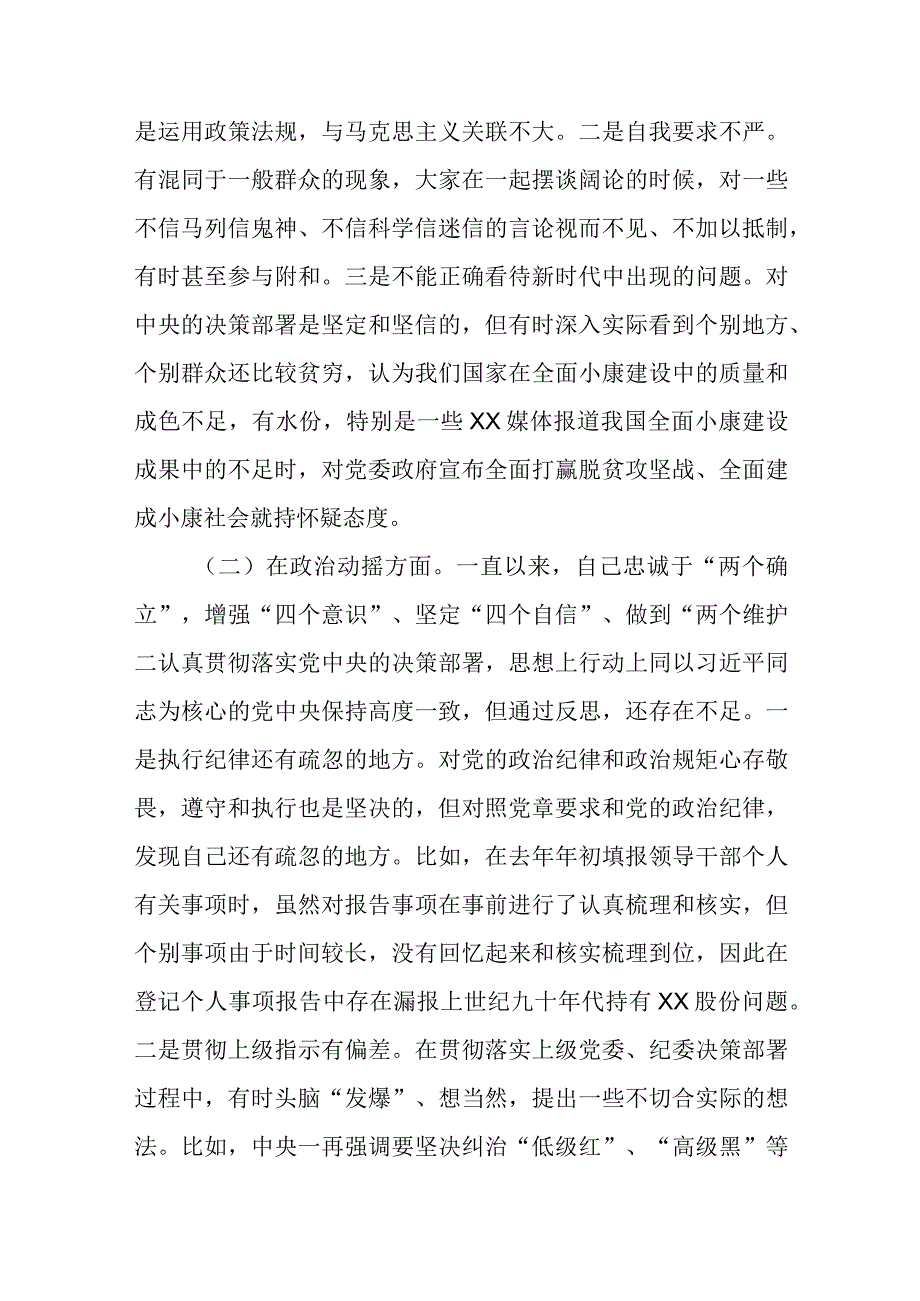 是运用政策法规，与马克思主义关联不大。二是自我要求不严。有混同于一般群众的现象，大家在一起摆谈阔论的时候，对一些不信马列信鬼神、不信科学信迷信的言论视而不见、不加以抵制，有时甚至参与附和。三是不能正确看待新时代中出现的问题。对中央的决策部署是坚定和坚信的，但有时深入实际看到个别地方、个别群众还比较贫穷，认为我们国家在全面小康建设中的质量和成色不足，有水份，特别是一些XX媒体报道我国全面小康建设成果中的不足时，对党委政府宣布全面打赢脱贫攻坚战、全面建成小康社会就持怀疑态度。

（二）在政治动摇方面。一直以来，自己忠诚于“两个确立”，增强“四个意识”、坚定“四个自信”、做到“两个维护二认真贯彻落实党中央的决策部署，思想上行动上同以习近平同志为核心的党中央保持高度一致，但通过反思，还存在不足。一是执行纪律还有疏忽的地方。对党的政治纪律和政治规矩心存敬畏，遵守和执行也是坚决的，但对照党章要求和党的政治纪律，发现自己还有疏忽的地方。比如，在去年年初填报领导干部个人有关事项时，虽然对报告事项在事前进行了认真梳理和核实，但个别事项由于时间较长，没有回忆起来和核实梳理到位，因此在登记个人事项报告中存在漏报上世纪九十年代持有XX股份问题。二是贯彻上级指示有偏差。在贯彻落实上级党委、纪委决策部署过程中，有时头脑“发爆”、想当然，提出一些不切合实际的想法。比如，中央一再强调要坚决纠治“低级红”、“高级黑”等